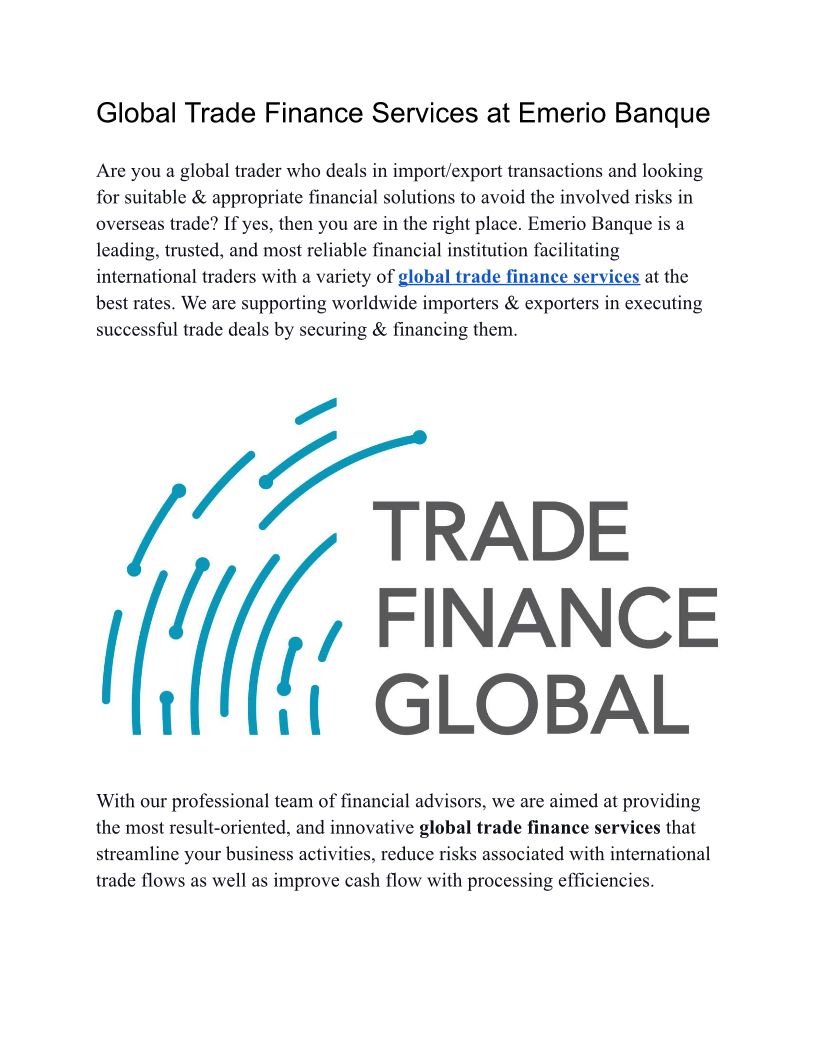 Global Trade Finance Services at Emerio Banque

Are you a global trader who deals in import/export transactions and looking for suitable & appropriate financial solutions to avoid the involved risks in overseas trade? If yes, then you are in the right place. Emerio Banque is a leading, trusted, and most reliable financial institution facilitating international traders with a variety of global trade finance services at the best rates. We are supporting worldwide importers & exporters in executing successful trade deals by securing & financing them.

TRADE FINANCE GLOBAL

With our professional team of financial advisors, we are aimed at providing the most result-oriented, and innovative global trade finance services that streamline your business activities, reduce risks associated with international trade flows as well as improve cash flow with processing efficiencies.